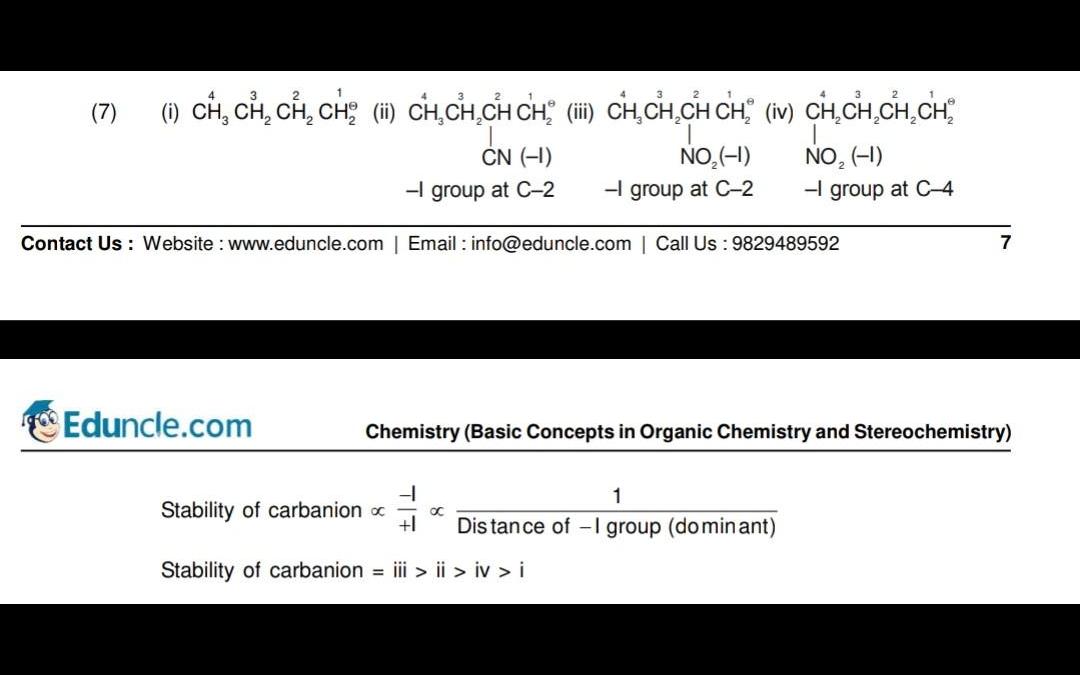 (7) (i) $\overset{4}{C}H_3\overset{3}{C}H_2\overset{2}{C}H_2\overset{1}{C}H_2^{\ominus}$ (ii) $\overset{4}{C}H_3\overset{3}{C}H_2\overset{2}{C}H\overset{1}{C}H_2^{\ominus}$ (iii) $\overset{4}{C}H_3\overset{3}{C}H_2\overset{2}{C}H\overset{1}{C}H_2^{\ominus}$ (iv) $\overset{4}{C}H_2\overset{3}{C}H_2\overset{2}{C}H_2\overset{1}{C}H_2^{\ominus}$

CN (–I) $NO_2$(–I) $NO_2$ (–I)

–I group at C–2 –I group at C–2 –I group at C–4

Contact Us : Website : www.eduncle.com | Email : info@eduncle.com | Call Us : 9829489592 7

Eduncle.com

Chemistry (Basic Concepts in Organic Chemistry and Stereochemistry)

Stability of carbanion $\propto \frac{-I}{+I} \propto \frac{1}{\text{Distance of } -I \text{ group (dominant)}}$

Stability of carbanion = iii > ii > iv > i